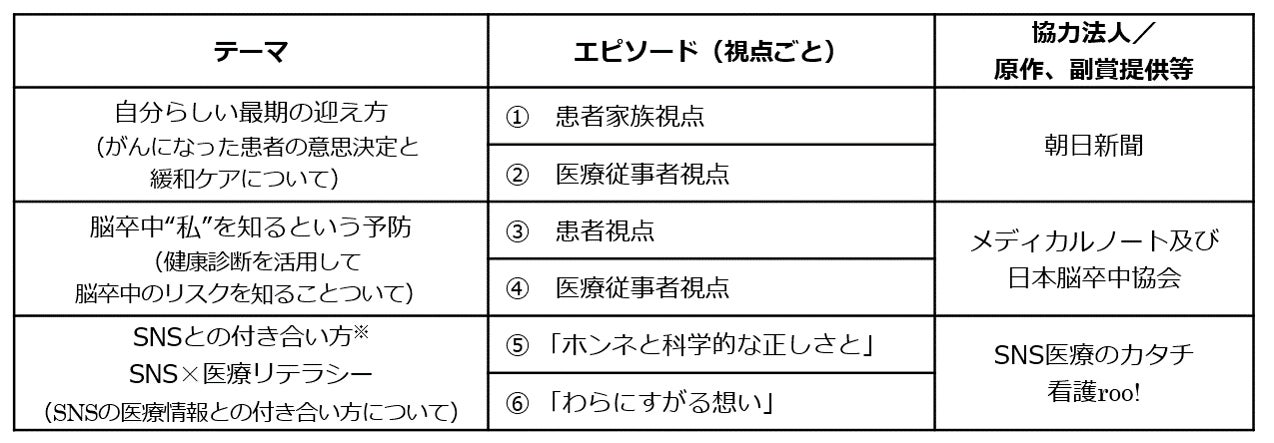 | テーマ | エピソード（視点ごと） | 協力法人／原作、副賞提供等 |
|---|---|---|
| 自分らしい最期の迎え方（がんになった患者の意思決定と緩和ケアについて） | ① 患者家族視点 | 朝日新聞 |
| | ② 医療従事者視点 | |
| 脳卒中“私”を知るという予防（健康診断を活用して脳卒中のリスクを知ることついて） | ③ 患者視点 | メディカルノート及び日本脳卒中協会 |
| | ④ 医療従事者視点 | |
| SNSとの付き合い方※ SNS×医療リテラシー（SNSの医療情報との付き合い方について） | ⑤「ホンネと科学的な正しさと」 | SNS医療のカタチ 看護roo! |
| | ⑥「わらにすがる想い」 | |